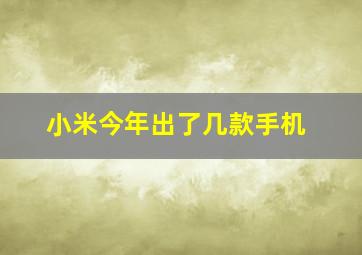 小米今年出了几款手机